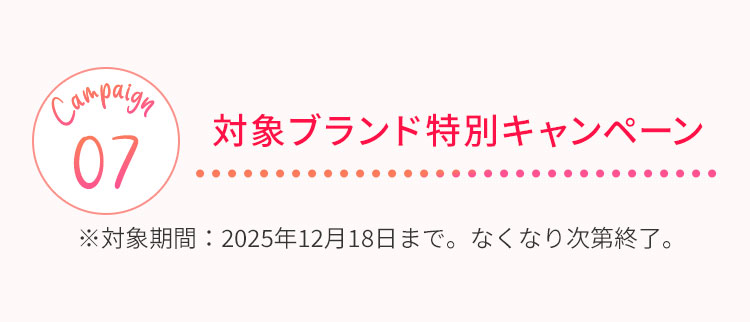 Campaign
07

対象ブランド特別キャンペーン

※対象期間：2025年12月18日まで。なくなり次第終了。